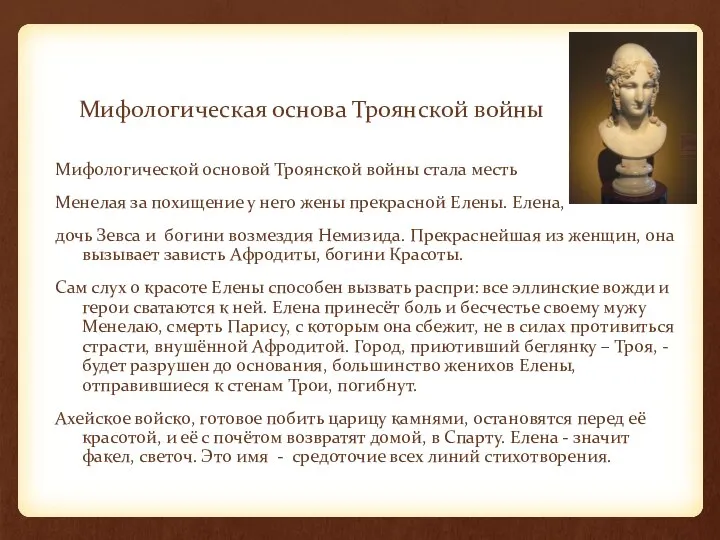 Мифологическая основа Троянской войны

Мифологической основой Троянской войны стала месть

Менелая за похищение у него жены прекрасной Елены. Елена,

дочь Зевса и богини возмездия Немизида. Прекраснейшая из женщин, она вызывает зависть Афродиты, богини Красоты.

Сам слух о красоте Елены способен вызвать распри: все эллинские вожди и герои сватаются к ней. Елена принесёт боль и бесчестье своему мужу Менелаю, смерть Парису, с которым она сбежит, не в силах противиться страсти, внушённой Афродитой. Город, приютивший беглянку – Троя, - будет разрушен до основания, большинство женихов Елены, отправившиеся к стенам Трои, погибнут.

Ахейское войско, готовое побить царицу камнями, остановятся перед её красотой, и её с почётом возвратят домой, в Спарту. Елена - значит факел, светоч. Это имя - средоточие всех линий стихотворения.